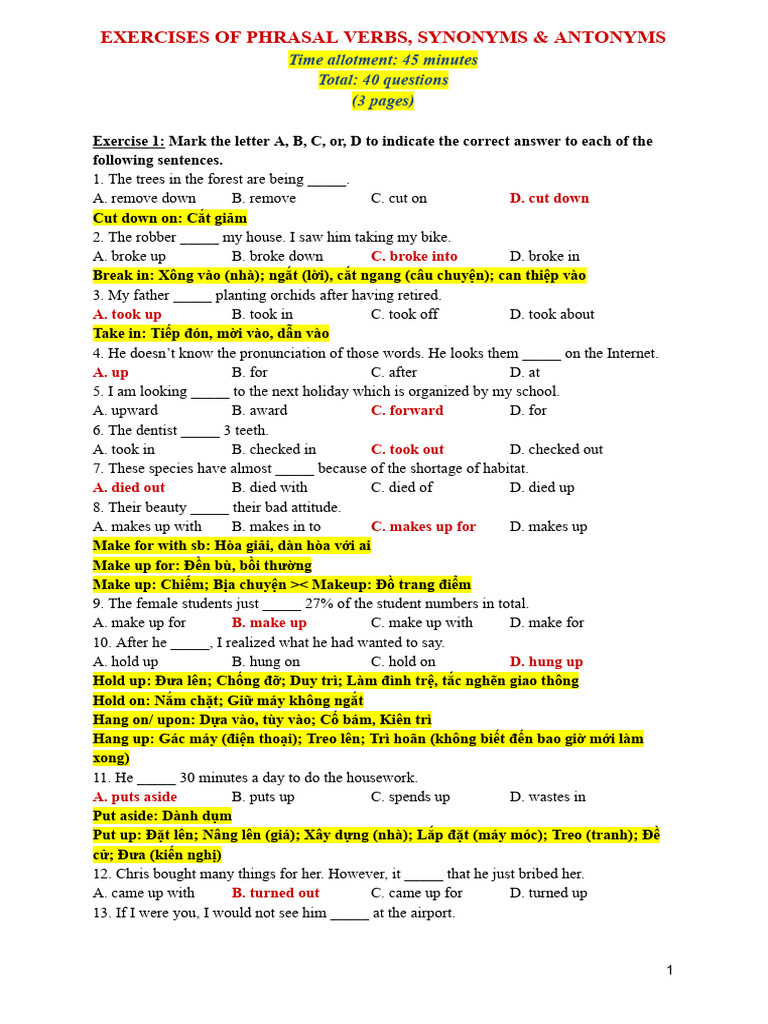 EXERCISES OF PHRASAL VERBS, SYNONYMS & ANTONYMS
Time allotment: 45 minutes
Total: 40 questions
(3 pages)

Exercise 1: Mark the letter A, B, C, or, D to indicate the correct answer to each of the following sentences.
1. The trees in the forest are being _____.
A. remove down B. remove C. cut on D. cut down
Cut down on: Cắt giảm
2. The robber _____ my house. I saw him taking my bike.
A. broke up B. broke down C. broke into D. broke in
Break in: Xông vào (nhà); ngắt (lời), cắt ngang (câu chuyện); can thiệp vào
3. My father _____ planting orchids after having retired.
A. took up B. took in C. took off D. took about
Take in: Tiếp đón, mời vào, dẫn vào
4. He doesn't know the pronunciation of those words. He looks them _____ on the Internet.
A. up B. for C. after D. at
5. I am looking _____ to the next holiday which is organized by my school.
A. upward B. award C. forward D. for
6. The dentist _____ 3 teeth.
A. took in B. checked in C. took out D. checked out
7. These species have almost _____ because of the shortage of habitat.
A. died out B. died with C. died of D. died up
8. Their beauty _____ their bad attitude.
A. makes up with B. makes in to C. makes up for D. makes up
Make for with sb: Hòa giải, dàn hòa với ai
Make up for: Đền bù, bồi thường
Make up: Chiếm; Bịa chuyện >< Makeup: Đồ trang điểm
9. The female students just _____ 27% of the student numbers in total.
A. make up for B. make up C. make up with D. make for
10. After he _____, I realized what he had wanted to say.
A. hold up B. hung on C. hold on D. hung up
Hold up: Đưa lên; Chống đỡ; Duy trì; Làm đình trệ, tắc nghẽn giao thông
Hold on: Nắm chặt; Giữ máy không ngắt
Hang on/ upon: Dựa vào, tùy vào; Cố bám, Kiên trì
Hang up: Gác máy (điện thoại); Treo lên; Trì hoãn (không biết đến bao giờ mới làm xong)
11. He _____ 30 minutes a day to do the housework.
A. puts aside B. puts up C. spends up D. wastes in
Put aside: Dành dụm
Put up: Đặt lên; Nâng lên (giá); Xây dựng (nhà); Lắp đặt (máy móc); Treo (tranh); Đề cử; Đưa (kiến nghị)
12. Chris bought many things for her. However, it _____ that he just bribed her.
A. came up with B. turned out C. came up for D. turned up
13. If I were you, I would not see him _____ at the airport.

1